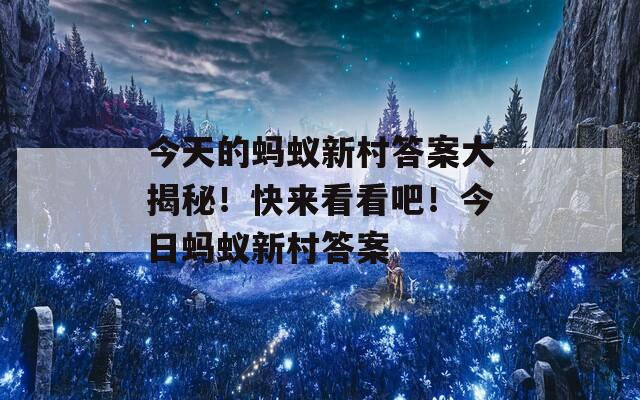 今天的蚂蚁新村答案大揭秘！快来看看吧！今日蚂蚁新村答案